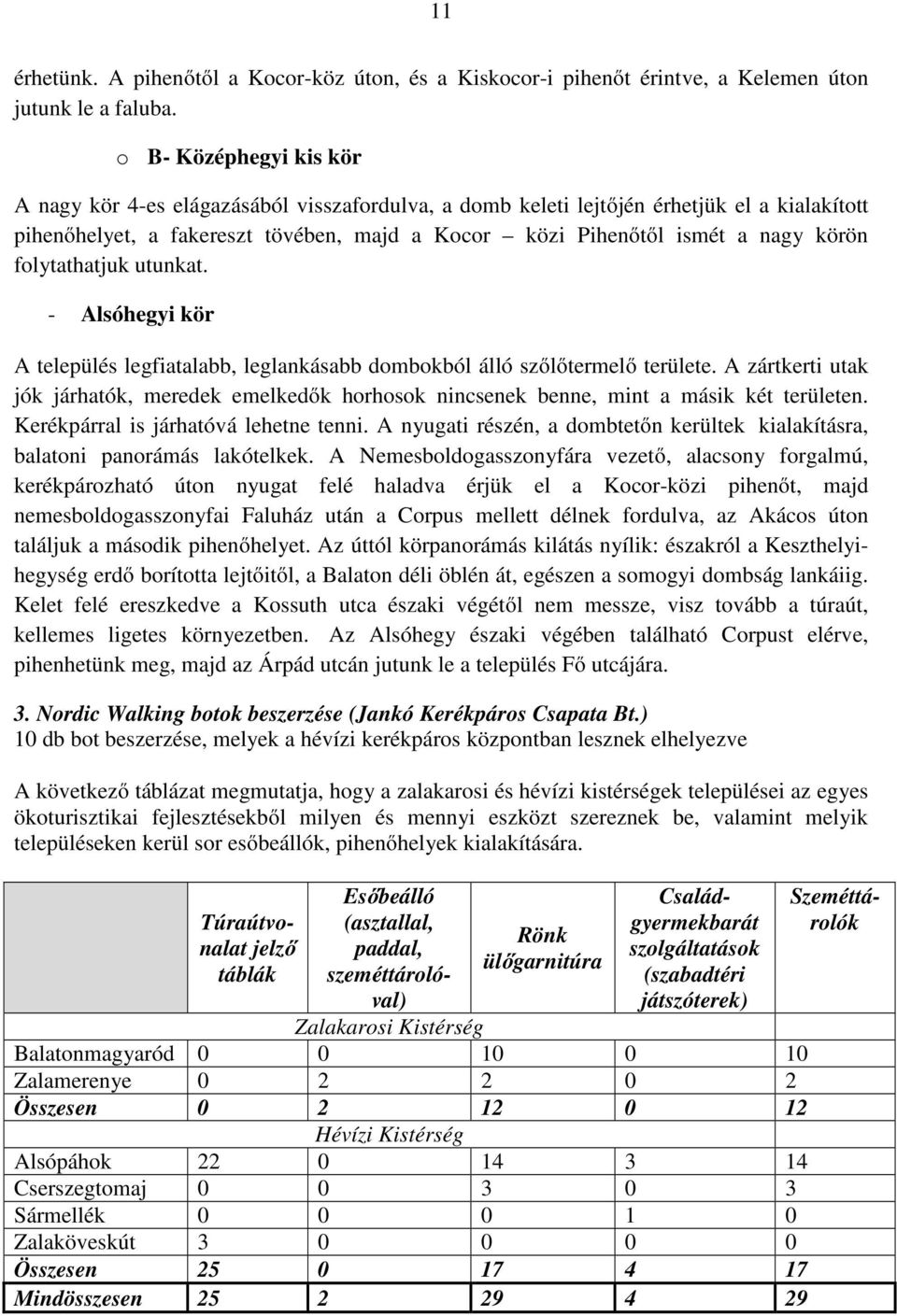 11

érhetünk. A pihenőtől a Kocor-köz úton, és a Kiskocor-i pihenőt érintve, a Kelemen úton jutunk le a faluba.

o B- Középhegyi kis kör

A nagy kör 4-es elágazásából visszafordulva, a domb keleti lejtőjén érhetjük el a kialakított pihenőhelyet, a fakereszt tövében, majd a Kocor – közi Pihenőtől ismét a nagy körön folytathatjuk utunkat.

- Alsóhegyi kör

A település legfiatalabb, leglankásabb dombokból álló szőlőtermelő területe. A zártkerti utak jók járhatók, meredek emelkedők horhosok nincsenek benne, mint a másik két területen. Kerékpárral is járhatóvá lehetne tenni. A nyugati részén, a dombtetőn kerültek kialakításra, balatoni panorámás lakótelkek. A Nemesboldogasszonyfára vezető, alacsony forgalmú, kerékpározható úton nyugat felé haladva érjük el a Kocor-közi pihenőt, majd nemesboldogasszonyfai Faluház után a Corpus mellett délnek fordulva, az Akácos úton találjuk a második pihenőhelyet. Az úttól körpanorámás kilátás nyílik: északról a Keszthelyi-hegység erdő borította lejtőitől, a Balaton déli öblén át, egészen a somogyi dombság lankáiig. Kelet felé ereszkedve a Kossuth utca északi végétől nem messze, visz tovább a túraút, kellemes ligetes környezetben. Az Alsóhegy északi végében található Corpust elérve, pihenhetünk meg, majd az Árpád utcán jutunk le a település Fő utcájára.

3. Nordic Walking botok beszerzése (Jankó Kerékpáros Csapata Bt.)
10 db bot beszerzése, melyek a hévízi kerékpáros központban lesznek elhelyezve

A következő táblázat megmutatja, hogy a zalakarosi és hévízi kistérségek települései az egyes ökoturisztikai fejlesztésekből milyen és mennyi eszközt szereznek be, valamint melyik településeken kerül sor esőbeállók, pihenőhelyek kialakítására.

| | Túraútvonalat jelző táblák | Esőbeálló (asztallal, paddal, szeméttárolóval) | Rönk ülőgarnitúra | Család-gyermekbarát szolgáltatások (szabadtéri játszóterek) | Szeméttárolók |
|---|---|---|---|---|---|
| Zalakarosi Kistérség | | | | | |
| Balatonmagyaród | 0 | 0 | 10 | 0 | 10 |
| Zalamerenye | 0 | 2 | 2 | 0 | 2 |
| Összesen | 0 | 2 | 12 | 0 | 12 |
| Hévízi Kistérség | | | | | |
| Alsópáhok | 22 | 0 | 14 | 3 | 14 |
| Cserszegtomaj | 0 | 0 | 3 | 0 | 3 |
| Sármellék | 0 | 0 | 0 | 1 | 0 |
| Zalaköveskút | 3 | 0 | 0 | 0 | 0 |
| Összesen | 25 | 0 | 17 | 4 | 17 |
| Mindösszesen | 25 | 2 | 29 | 4 | 29 |